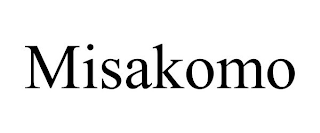 Misakomo